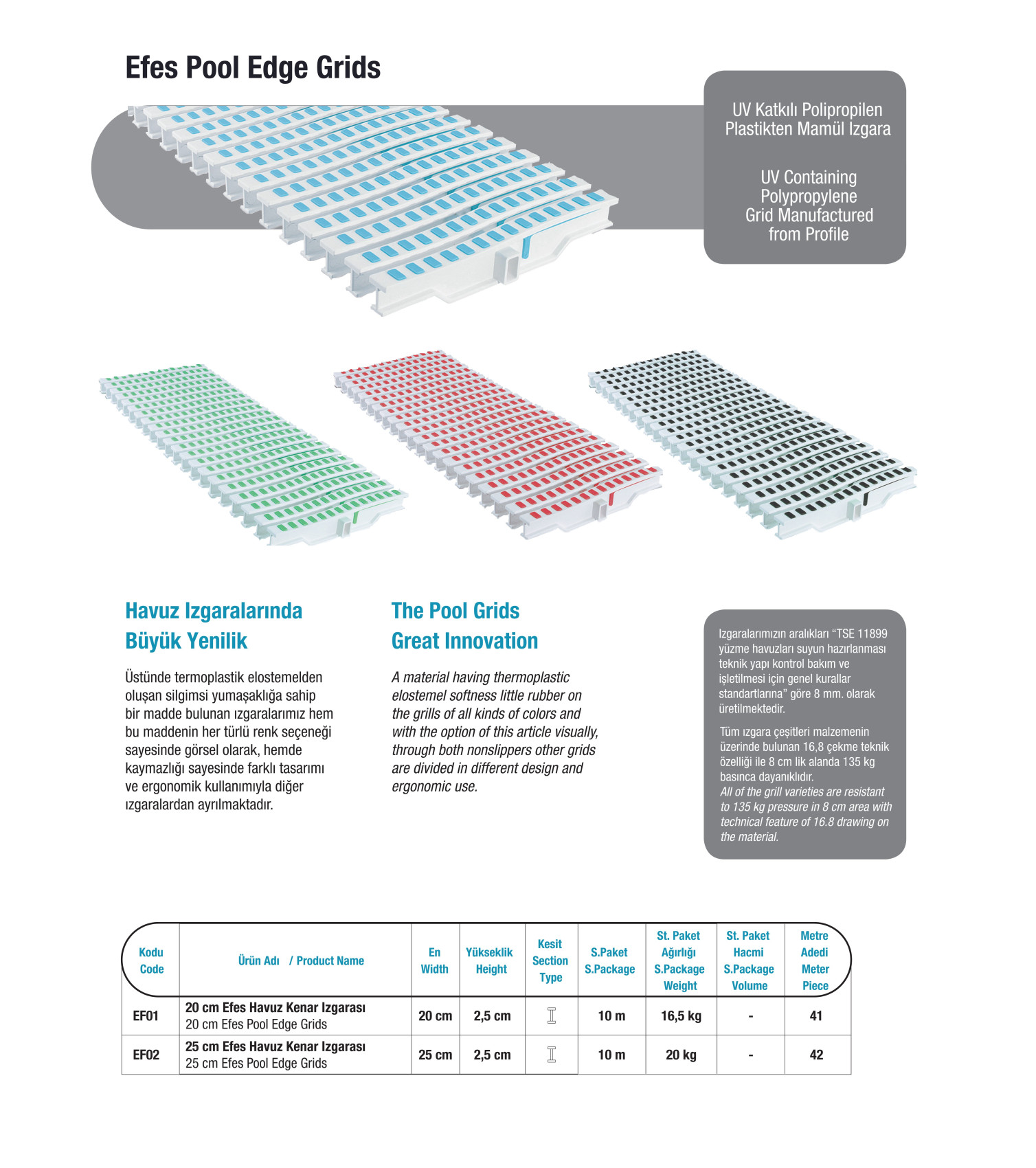 Efes Pool Edge Grids

UV Katkılı Polipropilen Plastikten Mamül Izgara

UV Containing Polypropylene Grid Manufactured from Profile

Havuz Izgaralarında Büyük Yenilik

Üstünde termoplastik elostemelden oluşan silgimsi yumaşaklığa sahip bir madde bulunan ızgaralarımız hem bu maddenin her türlü renk seçeneği sayesinde görsel olarak, hemde kaymazlığı sayesinde farklı tasarımı ve ergonomik kullanımıyla diğer ızgaralardan ayrılmaktadır.

The Pool Grids Great Innovation

A material having thermoplastic elostemel softness little rubber on the grills of all kinds of colors and with the option of this article visually, through both nonslippers other grids are divided in different design and ergonomic use.

Izgaralarımızın aralıkları "TSE 11899 yüzme havuzları suyun hazırlanması teknik yapı kontrol bakım ve işletilmesi için genel kurallar standartlarına" göre 8 mm. olarak üretilmektedir.

Tüm ızgara çeşitleri malzemenin üzerinde bulunan 16,8 çekme teknik özelliği ile 8 cm lik alanda 135 kg basınca dayanıklıdır.
All of the grill varieties are resistant to 135 kg pressure in 8 cm area with technical feature of 16.8 drawing on the material.

| Kodu Code | Ürün Adı / Product Name | En Width | Yükseklik Height | Kesit Section Type | S.Paket S.Package | St. Paket Ağırlığı S.Package Weight | St. Paket Hacmi S.Package Volume | Metre Adedi Meter Piece |
|---|---|---|---|---|---|---|---|---|
| EF01 | 20 cm Efes Havuz Kenar Izgarası 20 cm Efes Pool Edge Grids | 20 cm | 2,5 cm | | 10 m | 16,5 kg | - | 41 |
| EF02 | 25 cm Efes Havuz Kenar Izgarası 25 cm Efes Pool Edge Grids | 25 cm | 2,5 cm | | 10 m | 20 kg | - | 42 |